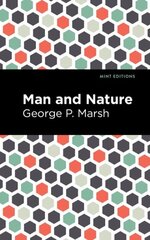 MINT EDITIONS

Man and Nature

George P. Marsh